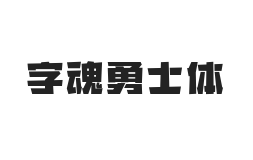 字魂勇士体